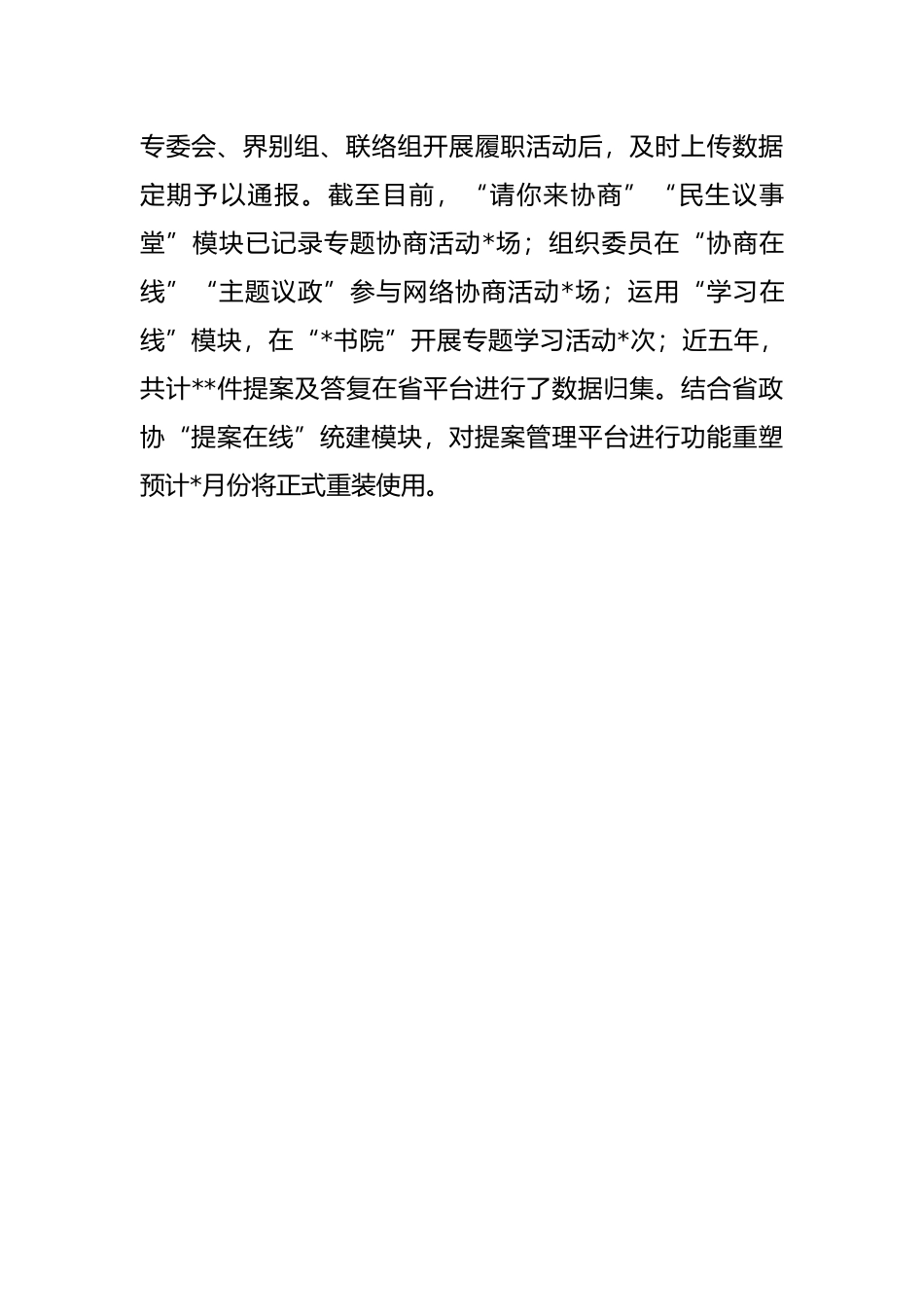 专委会、界别组、联络组开展履职活动后，及时上传数据定期予以通报。截至目前，“请你来协商”“民生议事堂”模块已记录专题协商活动*场；组织委员在“协商在线”“主题议政”参与网络协商活动*场；运用“学习在线”模块，在“*书院”开展专题学习活动*次；近五年，共计**件提案及答复在省平台进行了数据归集。结合省政协“提案在线”统建模块，对提案管理平台进行功能重塑预计*月份将正式重装使用。